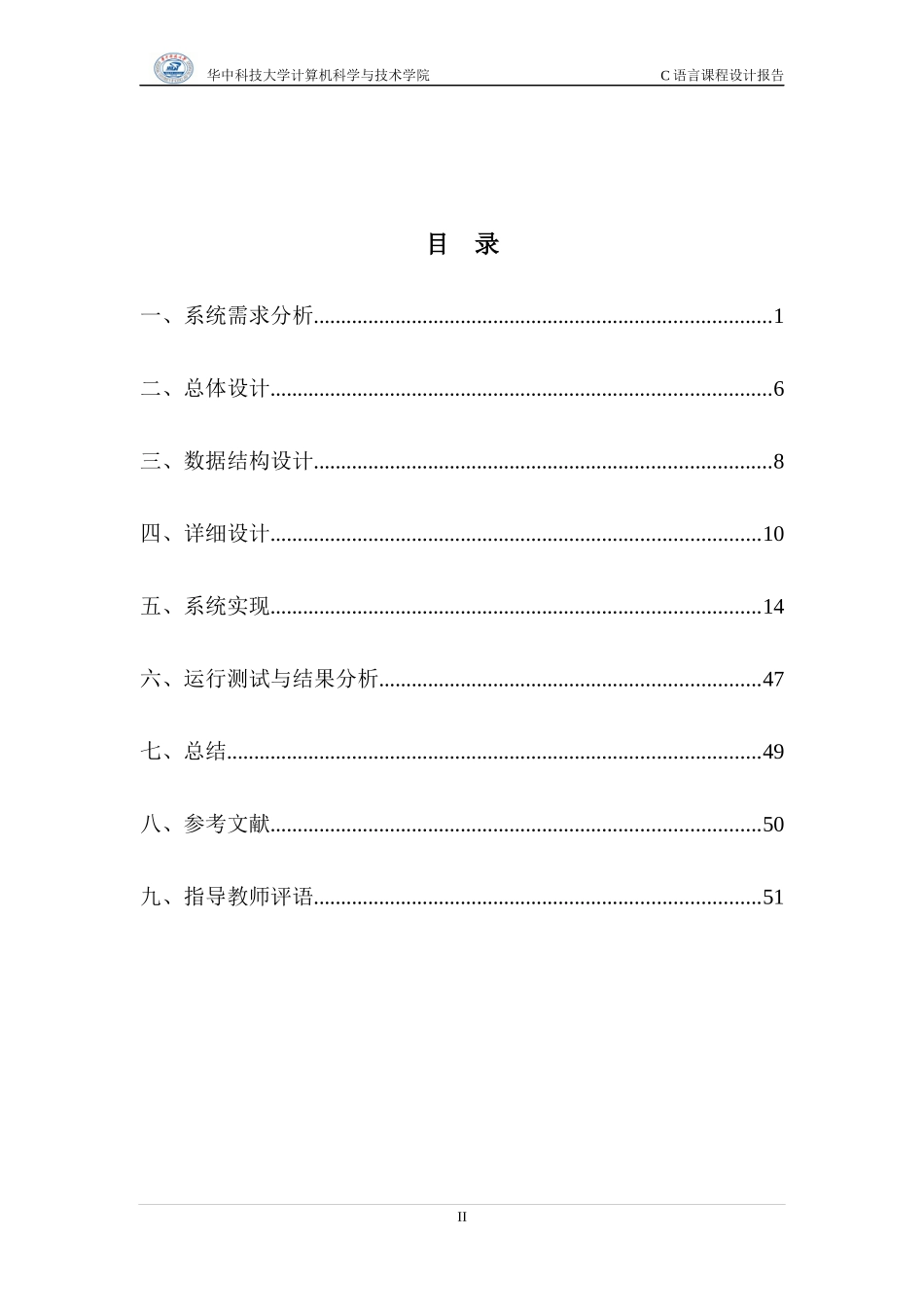 华中科技大学计算机科学与技术学院 C语言课程设计报告

目 录

一、系统需求分析 1

二、总体设计 6

三、数据结构设计 8

四、详细设计 10

五、系统实现 14

六、运行测试与结果分析 47

七、总结 49

八、参考文献 50

九、指导教师评语 51

II